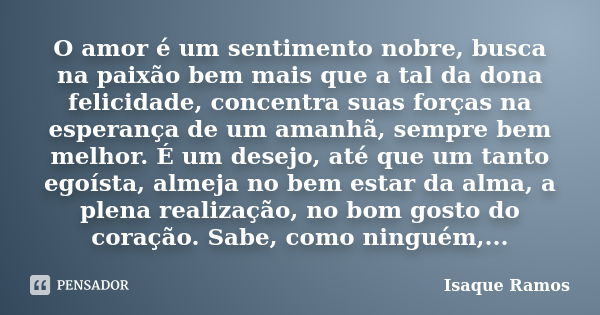 O amor é um sentimento nobre, busca na paixão bem mais que a tal da dona felicidade, concentra suas forças na esperança de um amanhã, sempre bem melhor. É um desejo, até que um tanto egoísta, almeja no bem estar da alma, a plena realização, no bom gosto do coração. Sabe, como ninguém,...

PENSADOR

Isaque Ramos